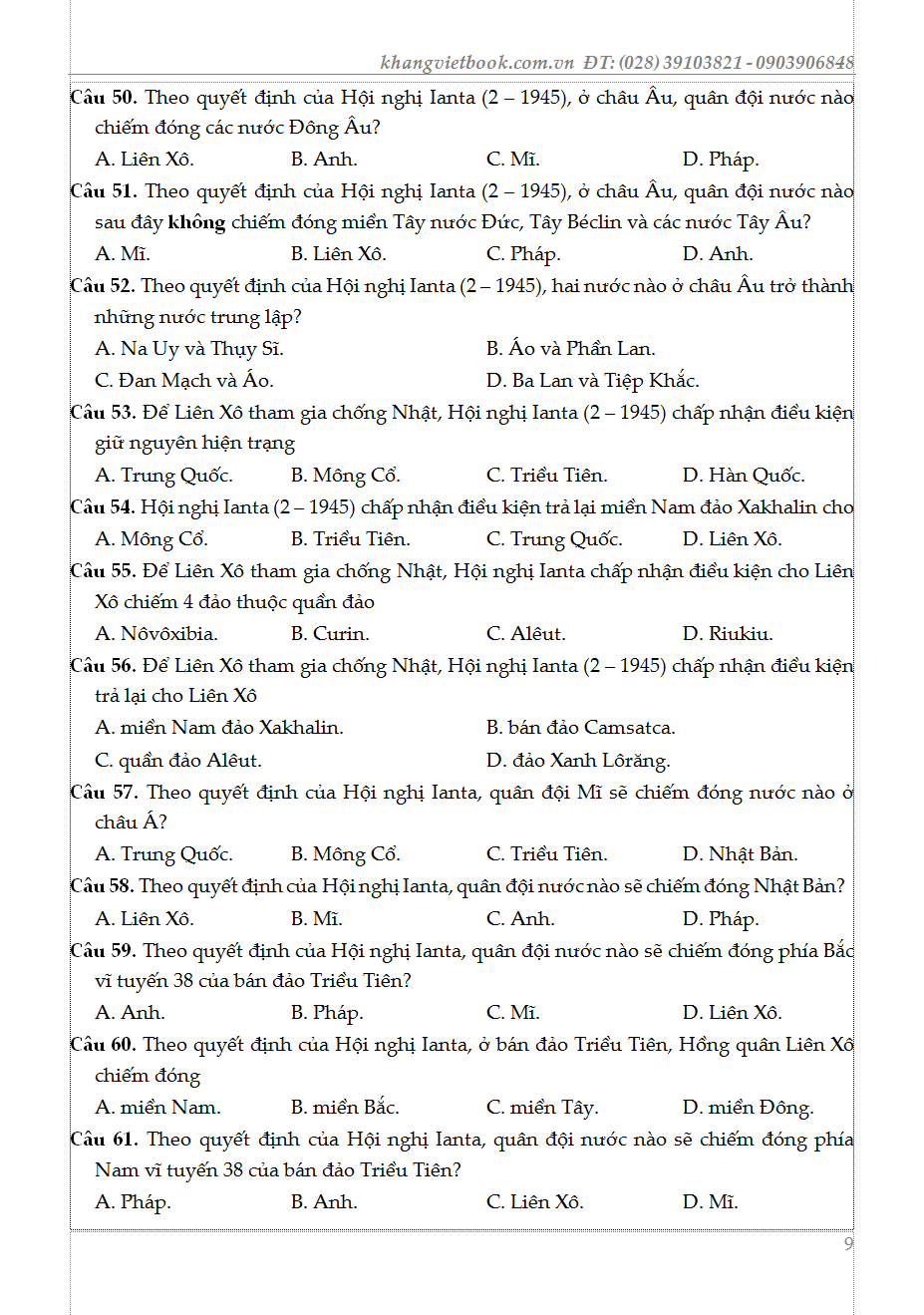 khangvietbook.com.vn ĐT: (028) 39103821 - 0903906848

Câu 50. Theo quyết định của Hội nghị Ianta (2 – 1945), ở châu Âu, quân đội nước nào chiếm đóng các nước Đông Âu?
A. Liên Xô. B. Anh. C. Mĩ. D. Pháp.

Câu 51. Theo quyết định của Hội nghị Ianta (2 – 1945), ở châu Âu, quân đội nước nào sau đây không chiếm đóng miền Tây nước Đức, Tây Béclin và các nước Tây Âu?
A. Mĩ. B. Liên Xô. C. Pháp. D. Anh.

Câu 52. Theo quyết định của Hội nghị Ianta (2 – 1945), hai nước nào ở châu Âu trở thành những nước trung lập?
A. Na Uy và Thụy Sĩ. B. Áo và Phần Lan.
C. Đan Mạch và Áo. D. Ba Lan và Tiệp Khắc.

Câu 53. Để Liên Xô tham gia chống Nhật, Hội nghị Ianta (2 – 1945) chấp nhận điều kiện giữ nguyên hiện trạng
A. Trung Quốc. B. Mông Cổ. C. Triều Tiên. D. Hàn Quốc.

Câu 54. Hội nghị Ianta (2 – 1945) chấp nhận điều kiện trả lại miền Nam đảo Xakhalin cho
A. Mông Cổ. B. Triều Tiên. C. Trung Quốc. D. Liên Xô.

Câu 55. Để Liên Xô tham gia chống Nhật, Hội nghị Ianta chấp nhận điều kiện cho Liên Xô chiếm 4 đảo thuộc quần đảo
A. Nôvôxibia. B. Curin. C. Alêut. D. Riukiu.

Câu 56. Để Liên Xô tham gia chống Nhật, Hội nghị Ianta (2 – 1945) chấp nhận điều kiện trả lại cho Liên Xô
A. miền Nam đảo Xakhalin. B. bán đảo Camsatca.
C. quần đảo Alêut. D. đảo Xanh Lôrăng.

Câu 57. Theo quyết định của Hội nghị Ianta, quân đội Mĩ sẽ chiếm đóng nước nào ở châu Á?
A. Trung Quốc. B. Mông Cổ. C. Triều Tiên. D. Nhật Bản.

Câu 58. Theo quyết định của Hội nghị Ianta, quân đội nước nào sẽ chiếm đóng Nhật Bản?
A. Liên Xô. B. Mĩ. C. Anh. D. Pháp.

Câu 59. Theo quyết định của Hội nghị Ianta, quân đội nước nào sẽ chiếm đóng phía Bắc vĩ tuyến 38 của bán đảo Triều Tiên?
A. Anh. B. Pháp. C. Mĩ. D. Liên Xô.

Câu 60. Theo quyết định của Hội nghị Ianta, ở bán đảo Triều Tiên, Hồng quân Liên Xô chiếm đóng
A. miền Nam. B. miền Bắc. C. miền Tây. D. miền Đông.

Câu 61. Theo quyết định của Hội nghị Ianta, quân đội nước nào sẽ chiếm đóng phía Nam vĩ tuyến 38 của bán đảo Triều Tiên?
A. Pháp. B. Anh. C. Liên Xô. D. Mĩ.

9